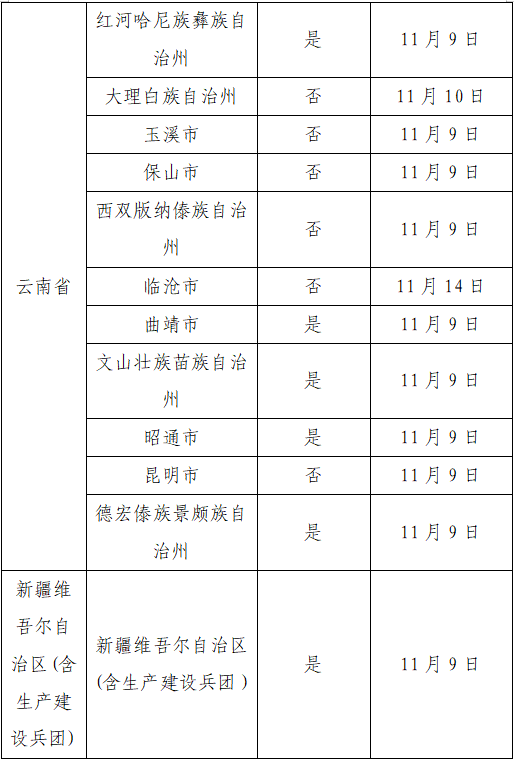 | 云南省 | 红河哈尼族彝族自治州 | 是 | 11月9日 |
|---|---|---|---|
| | 大理白族自治州 | 否 | 11月10日 |
| | 玉溪市 | 否 | 11月9日 |
| | 保山市 | 否 | 11月9日 |
| | 西双版纳傣族自治州 | 否 | 11月9日 |
| | 临沧市 | 否 | 11月14日 |
| | 曲靖市 | 是 | 11月9日 |
| | 文山壮族苗族自治州 | 是 | 11月9日 |
| | 昭通市 | 是 | 11月9日 |
| | 昆明市 | 否 | 11月9日 |
| | 德宏傣族景颇族自治州 | 是 | 11月9日 |
| 新疆维吾尔自治区(含生产建设兵团) | 新疆维吾尔自治区(含生产建设兵团) | 是 | 11月9日 |